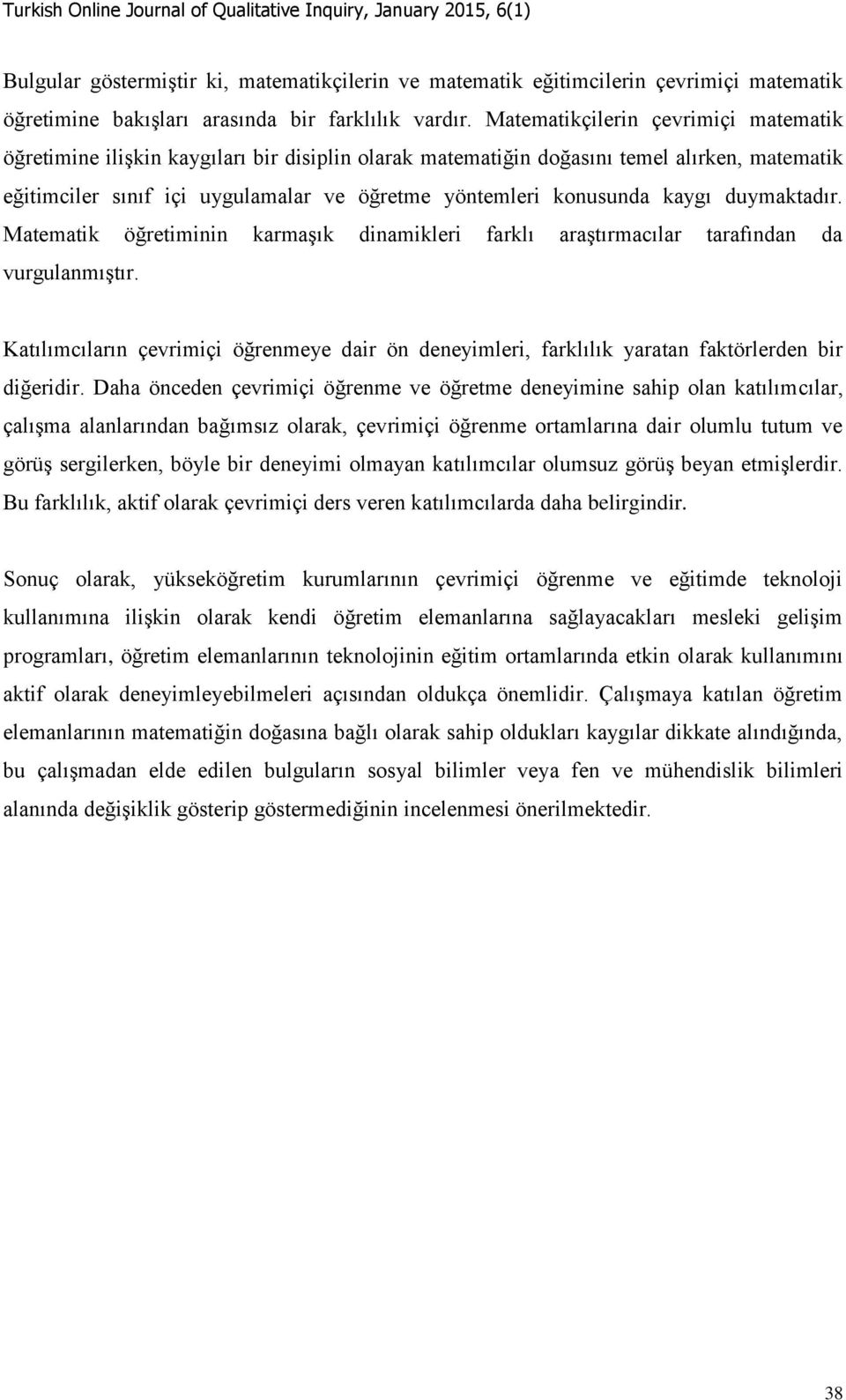 Turkish Online Journal of Qualitative Inquiry, January 2015, 6(1)

Bulgular göstermiştir ki, matematikçilerin ve matematik eğitimcilerin çevrimiçi matematik öğretimine bakışları arasında bir farklılık vardır. Matematikçilerin çevrimiçi matematik öğretimine ilişkin kaygıları bir disiplin olarak matematiğin doğasını temel alırken, matematik eğitimciler sınıf içi uygulamalar ve öğretme yöntemleri konusunda kaygı duymaktadır. Matematik öğretiminin karmaşık dinamikleri farklı araştırmacılar tarafından da vurgulanmıştır.

Katılımcıların çevrimiçi öğrenmeye dair ön deneyimleri, farklılık yaratan faktörlerden bir diğeridir. Daha önceden çevrimiçi öğrenme ve öğretme deneyimine sahip olan katılımcılar, çalışma alanlarından bağımsız olarak, çevrimiçi öğrenme ortamlarına dair olumlu tutum ve görüş sergilerken, böyle bir deneyimi olmayan katılımcılar olumsuz görüş beyan etmişlerdir. Bu farklılık, aktif olarak çevrimiçi ders veren katılımcılarda daha belirgindir.

Sonuç olarak, yükseköğretim kurumlarının çevrimiçi öğrenme ve eğitimde teknoloji kullanımına ilişkin olarak kendi öğretim elemanlarına sağlayacakları mesleki gelişim programları, öğretim elemanlarının teknolojinin eğitim ortamlarında etkin olarak kullanımını aktif olarak deneyimleyebilmeleri açısından oldukça önemlidir. Çalışmaya katılan öğretim elemanlarının matematiğin doğasına bağlı olarak sahip oldukları kaygılar dikkate alındığında, bu çalışmadan elde edilen bulguların sosyal bilimler veya fen ve mühendislik bilimleri alanında değişiklik gösterip göstermediğinin incelenmesi önerilmektedir.

38